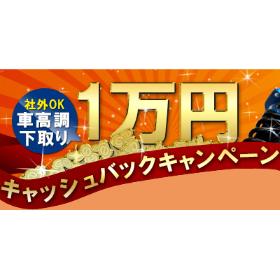 社外OK
車高調
下取り

1万円

キャッシュバックキャンペーン